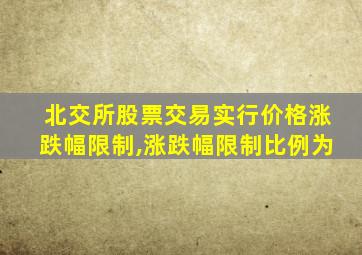 北交所股票交易实行价格涨跌幅限制,涨跌幅限制比例为